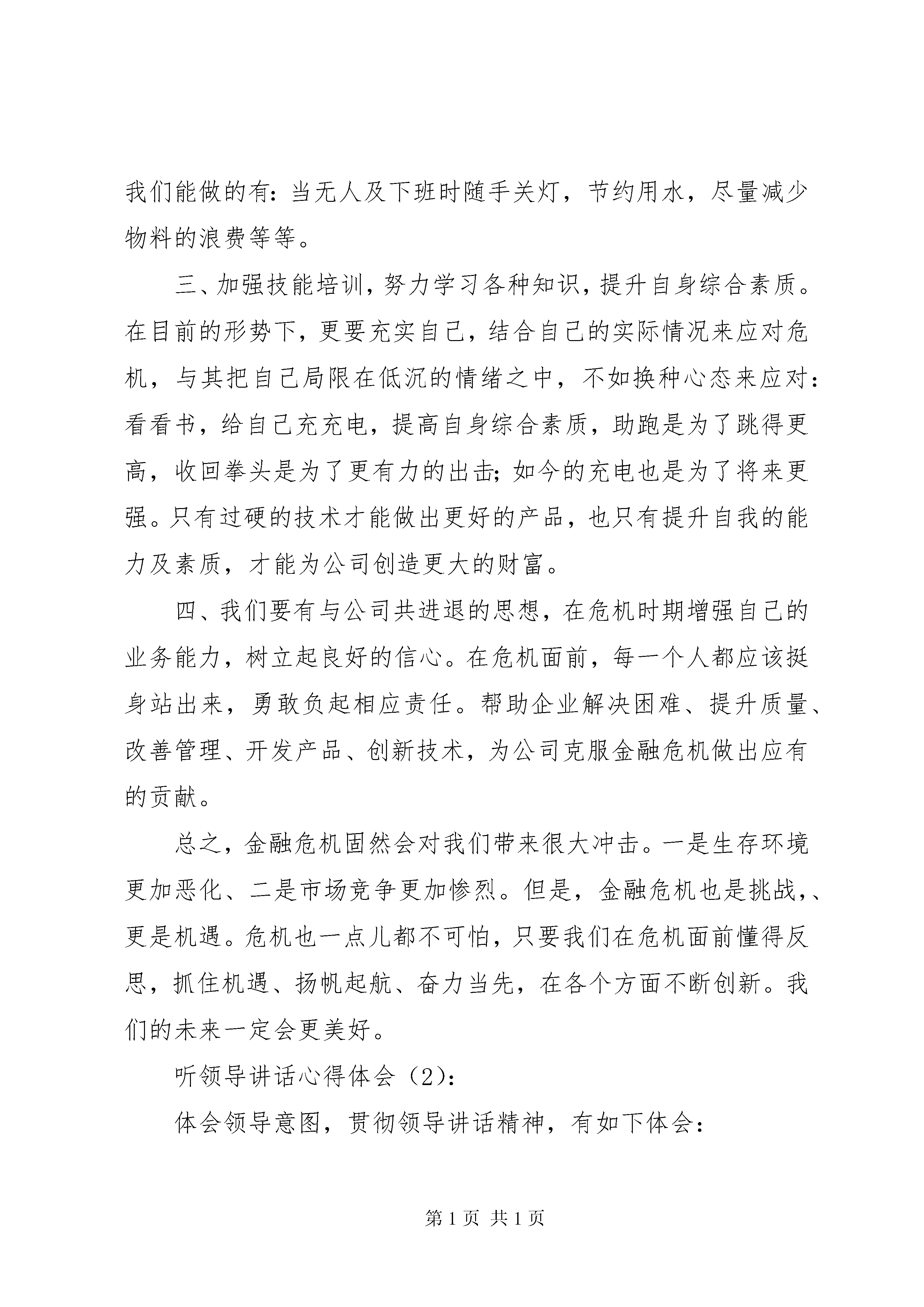 我们能做的有：当无人及下班时随手关灯，节约用水，尽量减少物料的浪费等等。

三、加强技能培训，努力学习各种知识，提升自身综合素质。在目前的形势下，更要充实自己，结合自己的实际情况来应对危机，与其把自己局限在低沉的情绪之中，不如换种心态来应对：看看书，给自己充充电，提高自身综合素质，助跑是为了跳得更高，收回拳头是为了更有力的出击；如今的充电也是为了将来更强。只有过硬的技术才能做出更好的产品，也只有提升自我的能力及素质，才能为公司创造更大的财富。

四、我们要有与公司共进退的思想，在危机时期增强自己的业务能力，树立起良好的信心。在危机面前，每一个人都应该挺身站出来，勇敢负起相应责任。帮助企业解决困难、提升质量、改善管理、开发产品、创新技术，为公司克服金融危机做出应有的贡献。

总之，金融危机固然会对我们带来很大冲击。一是生存环境更加恶化、二是市场竞争更加惨烈。但是，金融危机也是挑战，、更是机遇。危机也一点儿都不可怕，只要我们在危机面前懂得反思，抓住机遇、扬帆起航、奋力当先，在各个方面不断创新。我们的未来一定会更美好。

听领导讲话心得体会（2）：

体会领导意图，贯彻领导讲话精神，有如下体会：

第 1 页 共 1 页